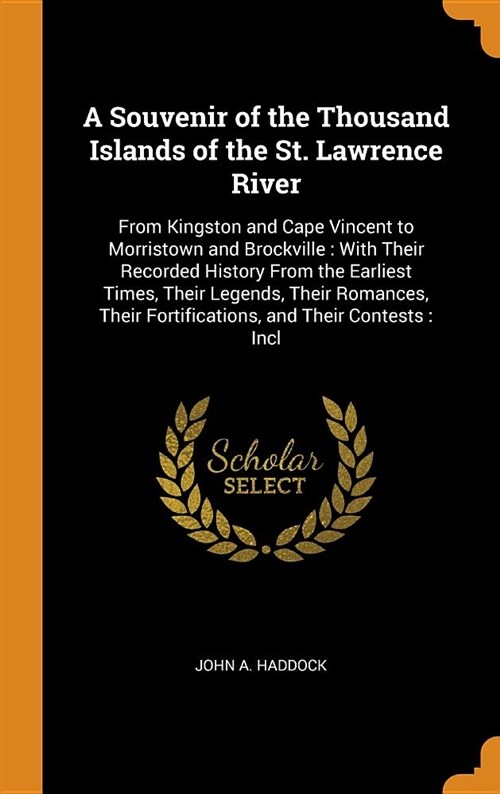 A Souvenir of the Thousand Islands of the St. Lawrence River

From Kingston and Cape Vincent to Morristown and Brockville : With Their Recorded History From the Earliest Times, Their Legends, Their Romances, Their Fortifications, and Their Contests : Incl

Scholar SELECT

JOHN A. HADDOCK